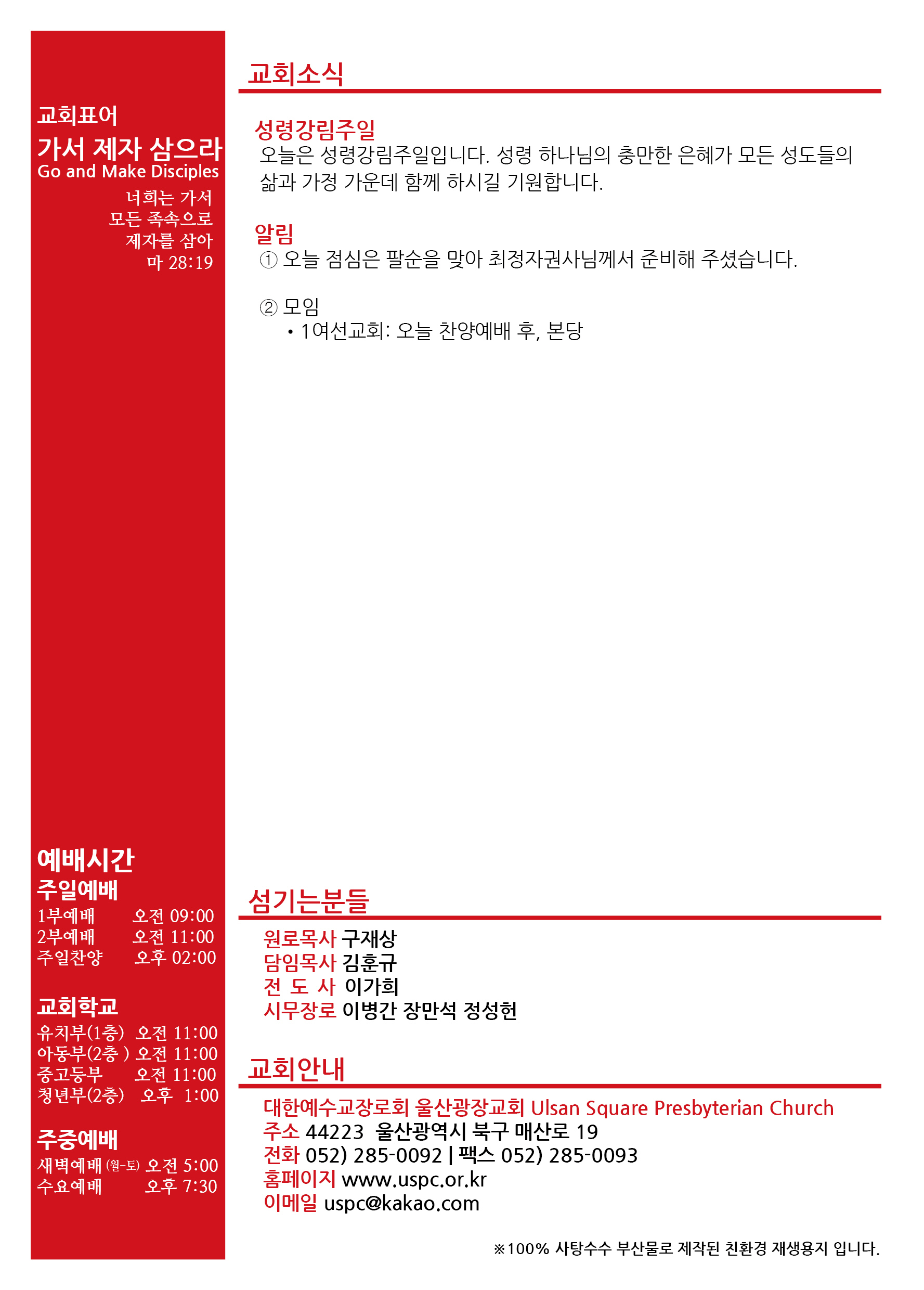 교회표어
가서 제자 삼으라
Go and Make Disciples
너희는 가서
모든 족속으로
제자를 삼아
마 28:19

예배시간
주일예배
1부예배 오전 09:00
2부예배 오전 11:00
주일찬양 오후 02:00

교회학교
유치부(1층) 오전 11:00
아동부(2층 ) 오전 11:00
중고등부 오전 11:00
청년부(2층) 오후 1:00

주중예배
새벽예배 (월-토) 오전 5:00
수요예배 오후 7:30

교회소식

성령강림주일
오늘은 성령강림주일입니다. 성령 하나님의 충만한 은혜가 모든 성도들의 삶과 가정 가운데 함께 하시길 기원합니다.

알림
① 오늘 점심은 팔순을 맞아 최정자권사님께서 준비해 주셨습니다.

② 모임
• 1여선교회: 오늘 찬양예배 후, 본당

섬기는분들
원로목사 구재상
담임목사 김훈규
전 도 사 이가희
시무장로 이병간 장만석 정성헌

교회안내
대한예수교장로회 울산광장교회 Ulsan Square Presbyterian Church
주소 44223 울산광역시 북구 매산로 19
전화 052) 285-0092 | 팩스 052) 285-0093
홈페이지 www.uspc.or.kr
이메일 uspc@kakao.com

※100% 사탕수수 부산물로 제작된 친환경 재생용지 입니다.